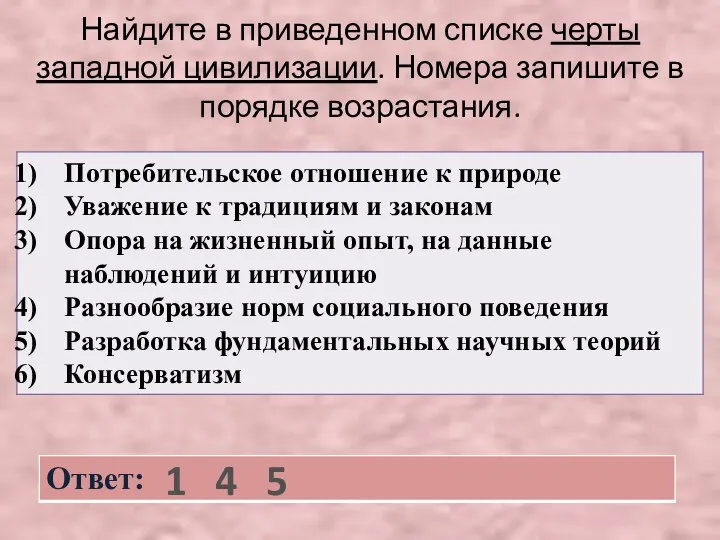 Найдите в приведенном списке черты западной цивилизации. Номера запишите в порядке возрастания.

1) Потребительское отношение к природе
2) Уважение к традициям и законам
3) Опора на жизненный опыт, на данные наблюдений и интуицию
4) Разнообразие норм социального поведения
5) Разработка фундаментальных научных теорий
6) Консерватизм

Ответ: 1 4 5